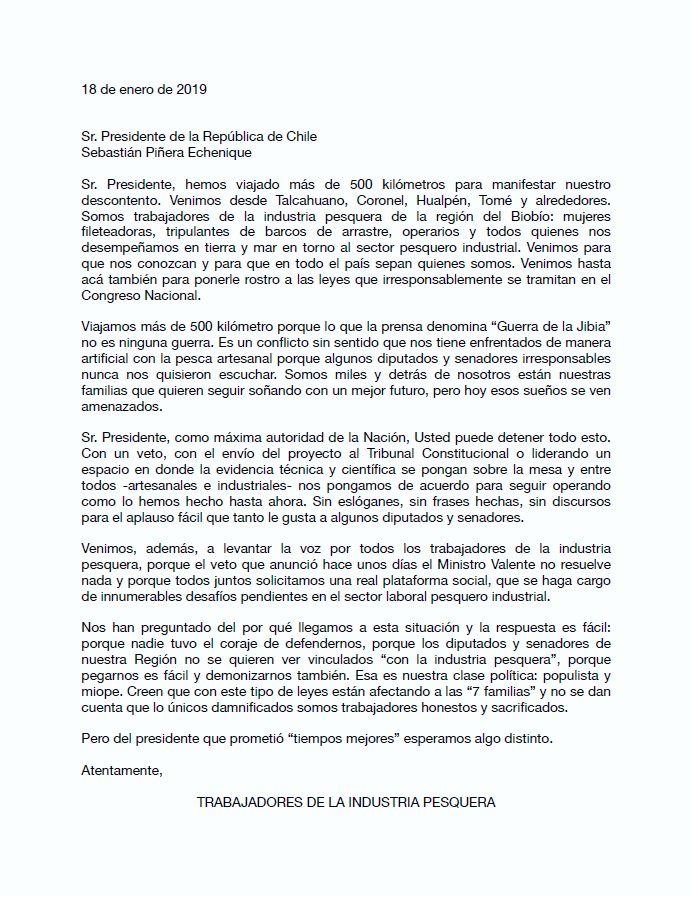 18 de enero de 2019

Sr. Presidente de la República de Chile
Sebastián Piñera Echenique

Sr. Presidente, hemos viajado más de 500 kilómetros para manifestar nuestro descontento. Venimos desde Talcahuano, Coronel, Hualpén, Tomé y alrededores. Somos trabajadores de la industria pesquera de la región del Biobío: mujeres fileteadoras, tripulantes de barcos de arrastre, operarios y todos quienes nos desempeñamos en tierra y mar en torno al sector pesquero industrial. Venimos para que nos conozcan y para que en todo el país sepan quienes somos. Venimos hasta acá también para ponerle rostro a las leyes que irresponsablemente se tramitan en el Congreso Nacional.

Viajamos más de 500 kilómetro porque lo que la prensa denomina “Guerra de la Jibia” no es ninguna guerra. Es un conflicto sin sentido que nos tiene enfrentados de manera artificial con la pesca artesanal porque algunos diputados y senadores irresponsables nunca nos quisieron escuchar. Somos miles y detrás de nosotros están nuestras familias que quieren seguir soñando con un mejor futuro, pero hoy esos sueños se ven amenazados.

Sr. Presidente, como máxima autoridad de la Nación, Usted puede detener todo esto. Con un veto, con el envío del proyecto al Tribunal Constitucional o liderando un espacio en donde la evidencia técnica y científica se pongan sobre la mesa y entre todos -artesanales e industriales- nos pongamos de acuerdo para seguir operando como lo hemos hecho hasta ahora. Sin eslóganes, sin frases hechas, sin discursos para el aplauso fácil que tanto le gusta a algunos diputados y senadores.

Venimos, además, a levantar la voz por todos los trabajadores de la industria pesquera, porque el veto que anunció hace unos días el Ministro Valente no resuelve nada y porque todos juntos solicitamos una real plataforma social, que se haga cargo de innumerables desafíos pendientes en el sector laboral pesquero industrial.

Nos han preguntado del por qué llegamos a esta situación y la respuesta es fácil: porque nadie tuvo el coraje de defendernos, porque los diputados y senadores de nuestra Región no se quieren ver vinculados “con la industria pesquera”, porque pegarnos es fácil y demonizarnos también. Esa es nuestra clase política: populista y miope. Creen que con este tipo de leyes están afectando a las “7 familias” y no se dan cuenta que lo únicos damnificados somos trabajadores honestos y sacrificados.

Pero del presidente que prometió “tiempos mejores” esperamos algo distinto.

Atentamente,

TRABAJADORES DE LA INDUSTRIA PESQUERA